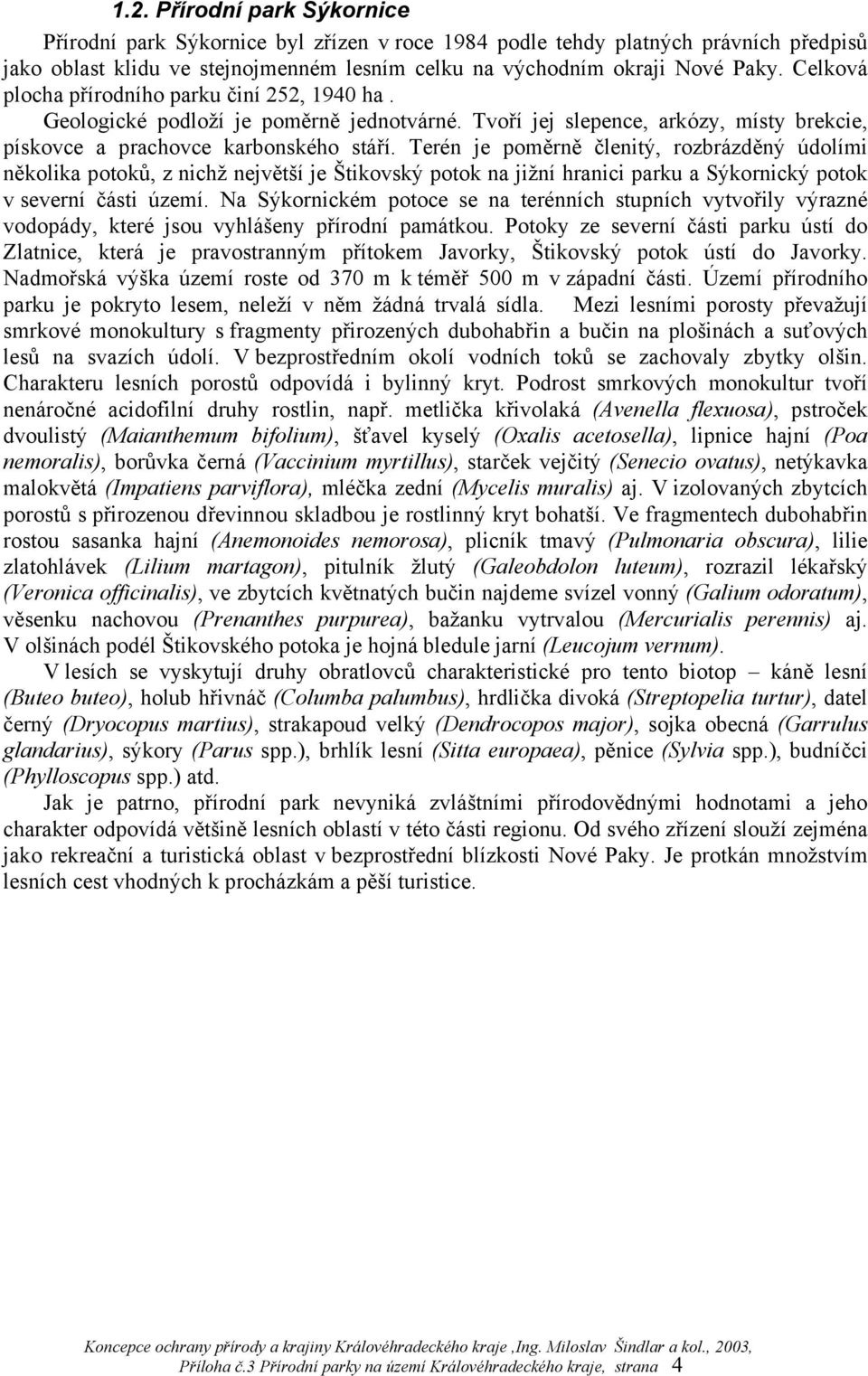 1.2. Přírodní park Sýkornice

Přírodní park Sýkornice byl zřízen v roce 1984 podle tehdy platných právních předpisů jako oblast klidu ve stejnojmenném lesním celku na východním okraji Nové Paky. Celková plocha přírodního parku činí 252, 1940 ha . Geologické podloží je poměrně jednotvárné. Tvoří jej slepence, arkózy, místy brekcie, pískovce a prachovce karbonského stáří. Terén je poměrně členitý, rozbrázděný údolími několika potoků, z nichž největší je Štikovský potok na jižní hranici parku a Sýkornický potok v severní části území. Na Sýkornickém potoce se na terénních stupních vytvořily výrazné vodopády, které jsou vyhlášeny přírodní památkou. Potoky ze severní části parku ústí do Zlatnice, která je pravostranným přítokem Javorky, Štikovský potok ústí do Javorky. Nadmořská výška území roste od 370 m k téměř 500 m v západní části. Území přírodního parku je pokryto lesem, neleží v něm žádná trvalá sídla. Mezi lesními porosty převažují smrkové monokultury s fragmenty přirozených dubohabřin a bučin na plošinách a suťových lesů na svazích údolí. V bezprostředním okolí vodních toků se zachovaly zbytky olšin. Charakteru lesních porostů odpovídá i bylinný kryt. Podrost smrkových monokultur tvoří nenáročné acidofilní druhy rostlin, např. metlička křivolaká (Avenella flexuosa), pstroček dvoulistý (Maianthemum bifolium), šťavel kyselý (Oxalis acetosella), lipnice hajní (Poa nemoralis), borůvka černá (Vaccinium myrtillus), starček vejčitý (Senecio ovatus), netýkavka malokvětá (Impatiens parviflora), mléčka zední (Mycelis muralis) aj. V izolovaných zbytcích porostů s přirozenou dřevinnou skladbou je rostlinný kryt bohatší. Ve fragmentech dubohabřin rostou sasanka hajní (Anemonoides nemorosa), plicník tmavý (Pulmonaria obscura), lilie zlatohlávek (Lilium martagon), pitulník žlutý (Galeobdolon luteum), rozrazil lékařský (Veronica officinalis), ve zbytcích květnatých bučin najdeme svízel vonný (Galium odoratum), věsenku nachovou (Prenanthes purpurea), bažanku vytrvalou (Mercurialis perennis) aj. V olšinách podél Štikovského potoka je hojná bledule jarní (Leucojum vernum).

V lesích se vyskytují druhy obratlovců charakteristické pro tento biotop – káně lesní (Buteo buteo), holub hřivnáč (Columba palumbus), hrdlička divoká (Streptopelia turtur), datel černý (Dryocopus martius), strakapoud velký (Dendrocopos major), sojka obecná (Garrulus glandarius), sýkory (Parus spp.), brhlík lesní (Sitta europaea), pěnice (Sylvia spp.), budníčci (Phylloscopus spp.) atd.

Jak je patrno, přírodní park nevyniká zvláštními přírodovědnými hodnotami a jeho charakter odpovídá většině lesních oblastí v této části regionu. Od svého zřízení slouží zejména jako rekreační a turistická oblast v bezprostřední blízkosti Nové Paky. Je protkán množstvím lesních cest vhodných k procházkám a pěší turistice.

Koncepce ochrany přírody a krajiny Královéhradeckého kraje ,Ing. Miloslav Šindlar a kol., 2003, Příloha č.3 Přírodní parky na území Královéhradeckého kraje, strana 4